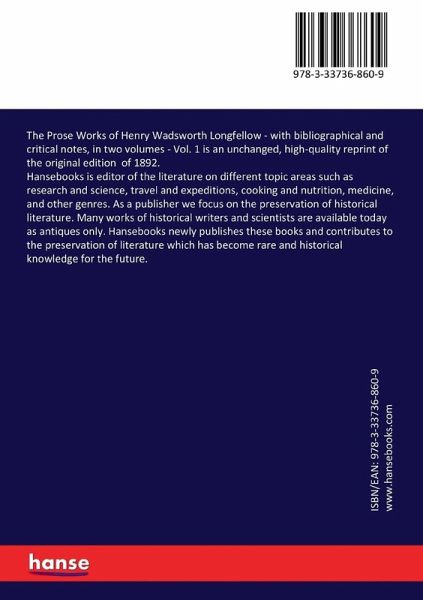 978-3-33736-860-9

The Prose Works of Henry Wadsworth Longfellow - with bibliographical and critical notes, in two volumes - Vol. 1 is an unchanged, high-quality reprint of the original edition of 1892.
Hansebooks is editor of the literature on different topic areas such as research and science, travel and expeditions, cooking and nutrition, medicine, and other genres. As a publisher we focus on the preservation of historical literature. Many works of historical writers and scientists are available today as antiques only. Hansebooks newly publishes these books and contributes to the preservation of literature which has become rare and historical knowledge for the future.

ISBN/EAN: 978-3-33736-860-9
www.hansebooks.com

hanse